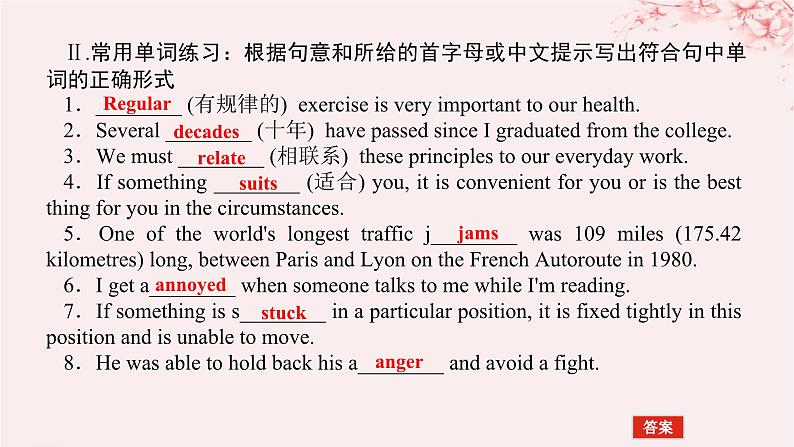 Ⅱ.常用单词练习：根据句意和所给的首字母或中文提示写出符合句中单词的正确形式

1．Regular (有规律的) exercise is very important to our health.

2．Several decades (十年) have passed since I graduated from the college.

3．We must relate (相联系) these principles to our everyday work.

4．If something suits (适合) you, it is convenient for you or is the best thing for you in the circumstances.

5．One of the world's longest traffic jjams was 109 miles (175.42 kilometres) long, between Paris and Lyon on the French Autoroute in 1980.

6．I get aannoyed when someone talks to me while I'm reading.

7．If something is sstuck in a particular position, it is fixed tightly in this position and is unable to move.

8．He was able to hold back his aanger and avoid a fight.

答案